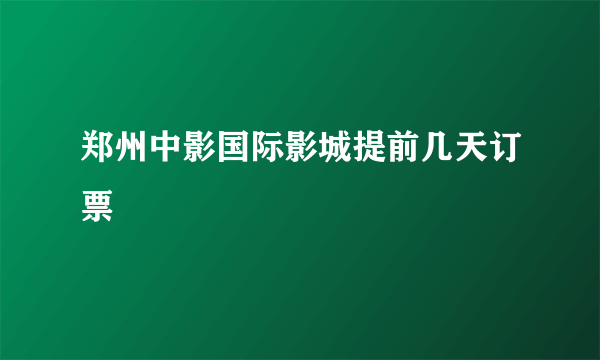 郑州中影国际影城提前几天订票